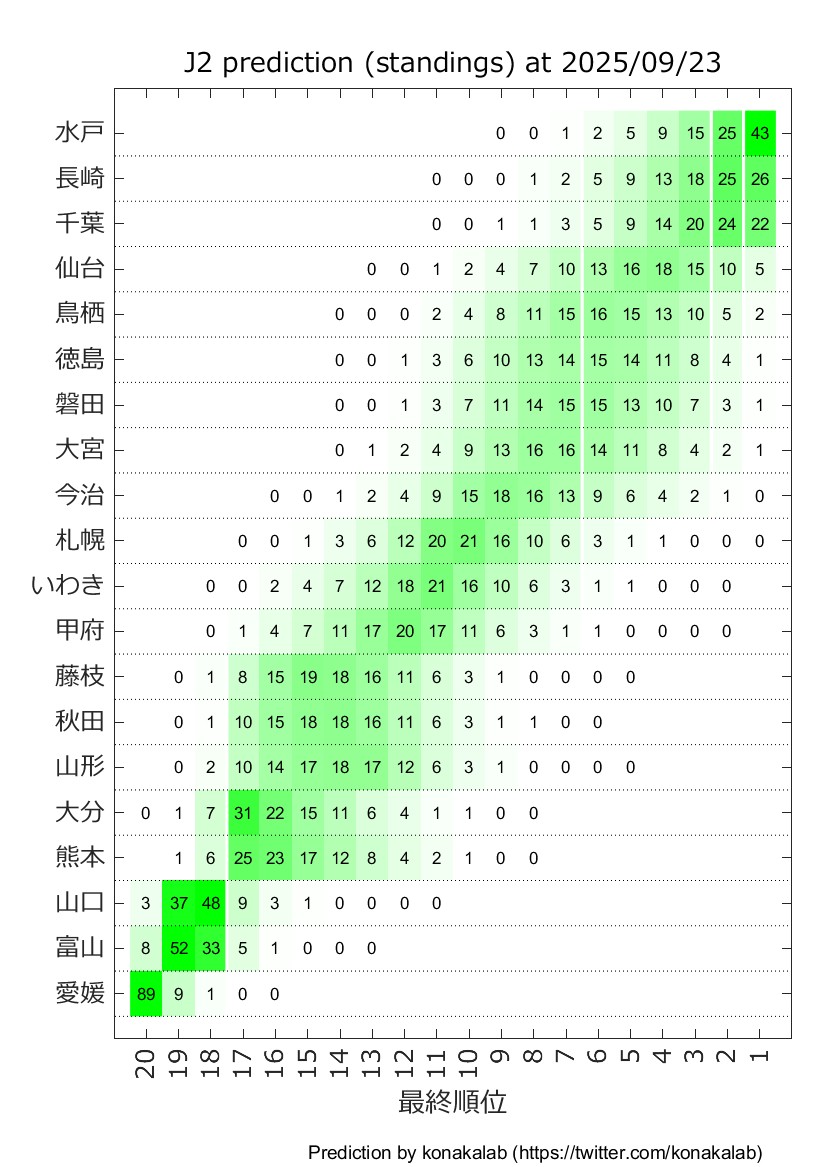 J2 prediction (standings) at 2025/09/23

| | 20 | 19 | 18 | 17 | 16 | 15 | 14 | 13 | 12 | 11 | 10 | 9 | 8 | 7 | 6 | 5 | 4 | 3 | 2 | 1 |
|---|---|---|---|---|---|---|---|---|---|---|---|---|---|---|---|---|---|---|---|---|
| 水戸 | | | | | | | | | | | | 0 | 0 | 1 | 2 | 5 | 9 | 15 | 25 | 43 |
| 長崎 | | | | | | | | | | 0 | 0 | 0 | 1 | 2 | 5 | 9 | 13 | 18 | 25 | 26 |
| 千葉 | | | | | | | | | | 0 | 0 | 1 | 1 | 3 | 5 | 9 | 14 | 20 | 24 | 22 |
| 仙台 | | | | | | | | 0 | 0 | 1 | 2 | 4 | 7 | 10 | 13 | 16 | 18 | 15 | 10 | 5 |
| 鳥栖 | | | | | | | 0 | 0 | 0 | 2 | 4 | 8 | 11 | 15 | 16 | 15 | 13 | 10 | 5 | 2 |
| 徳島 | | | | | | | 0 | 0 | 1 | 3 | 6 | 10 | 13 | 14 | 15 | 14 | 11 | 8 | 4 | 1 |
| 磐田 | | | | | | | 0 | 0 | 1 | 3 | 7 | 11 | 14 | 15 | 15 | 13 | 10 | 7 | 3 | 1 |
| 大宮 | | | | | | | 0 | 1 | 2 | 4 | 9 | 13 | 16 | 16 | 14 | 11 | 8 | 4 | 2 | 1 |
| 今治 | | | | | 0 | 0 | 1 | 2 | 4 | 9 | 15 | 18 | 16 | 13 | 9 | 6 | 4 | 2 | 1 | 0 |
| 札幌 | | | | 0 | 0 | 1 | 3 | 6 | 12 | 20 | 21 | 16 | 10 | 6 | 3 | 1 | 1 | 0 | 0 | 0 |
| いわき | | | 0 | 0 | 2 | 4 | 7 | 12 | 18 | 21 | 16 | 10 | 6 | 3 | 1 | 1 | 0 | 0 | 0 | |
| 甲府 | | | 0 | 1 | 4 | 7 | 11 | 17 | 20 | 17 | 11 | 6 | 3 | 1 | 1 | 0 | 0 | 0 | 0 | |
| 藤枝 | | 0 | 1 | 8 | 15 | 19 | 18 | 16 | 11 | 6 | 3 | 1 | 0 | 0 | 0 | 0 | | | | |
| 秋田 | | 0 | 1 | 10 | 15 | 18 | 18 | 16 | 11 | 6 | 3 | 1 | 1 | 0 | 0 | | | | | |
| 山形 | | 0 | 2 | 10 | 14 | 17 | 18 | 17 | 12 | 6 | 3 | 1 | 0 | 0 | 0 | 0 | | | | |
| 大分 | 0 | 1 | 7 | 31 | 22 | 15 | 11 | 6 | 4 | 1 | 1 | 0 | 0 | | | | | | | |
| 熊本 | | 1 | 6 | 25 | 23 | 17 | 12 | 8 | 4 | 2 | 1 | 0 | 0 | | | | | | | |
| 山口 | 3 | 37 | 48 | 9 | 3 | 1 | 0 | 0 | 0 | 0 | | | | | | | | | | |
| 富山 | 8 | 52 | 33 | 5 | 1 | 0 | 0 | 0 | | | | | | | | | | | | |
| 愛媛 | 89 | 9 | 1 | 0 | 0 | | | | | | | | | | | | | | | |

最終順位

Prediction by konakalab (https://twitter.com/konakalab)